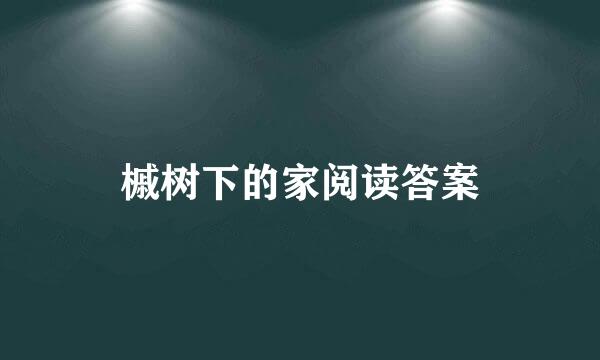 槭树下的家阅读答案